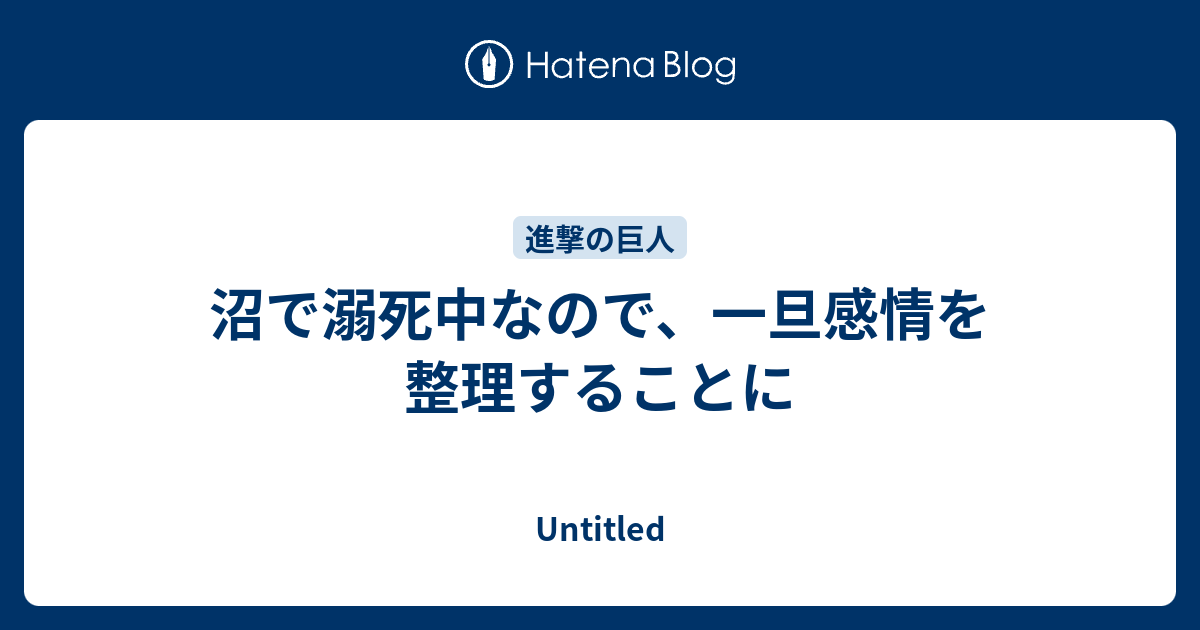 Hatena Blog

進撃の巨人

沼で溺死中なので、一旦感情を整理することに

Untitled